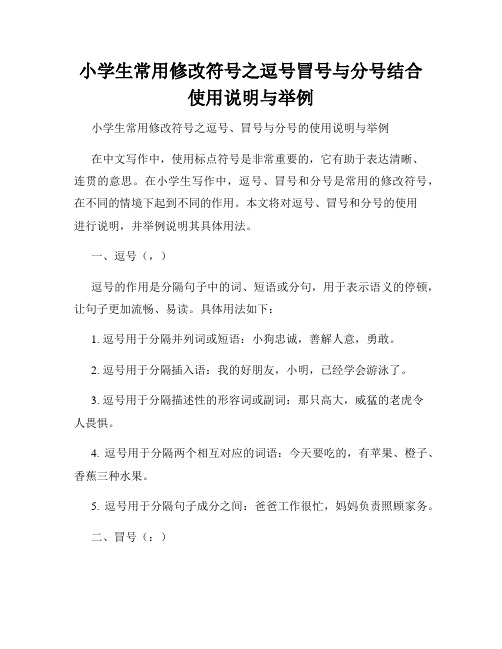 小学生常用修改符号之逗号冒号与分号结合使用说明与举例

小学生常用修改符号之逗号、冒号与分号的使用说明与举例

在中文写作中，使用标点符号是非常重要的，它有助于表达清晰、连贯的意思。在小学生写作中，逗号、冒号和分号是常用的修改符号，在不同的情境下起到不同的作用。本文将对逗号、冒号和分号的使用进行说明，并举例说明其具体用法。

一、逗号（，）

逗号的作用是分隔句子中的词、短语或分句，用于表示语义的停顿，让句子更加流畅、易读。具体用法如下：

1. 逗号用于分隔并列词或短语：小狗忠诚，善解人意，勇敢。

2. 逗号用于分隔插入语：我的好朋友，小明，已经学会游泳了。

3. 逗号用于分隔描述性的形容词或副词：那只高大，威猛的老虎令人畏惧。

4. 逗号用于分隔两个相互对应的词语：今天要吃的，有苹果、橙子、香蕉三种水果。

5. 逗号用于分隔句子成分之间：爸爸工作很忙，妈妈负责照顾家务。

二、冒号（：）